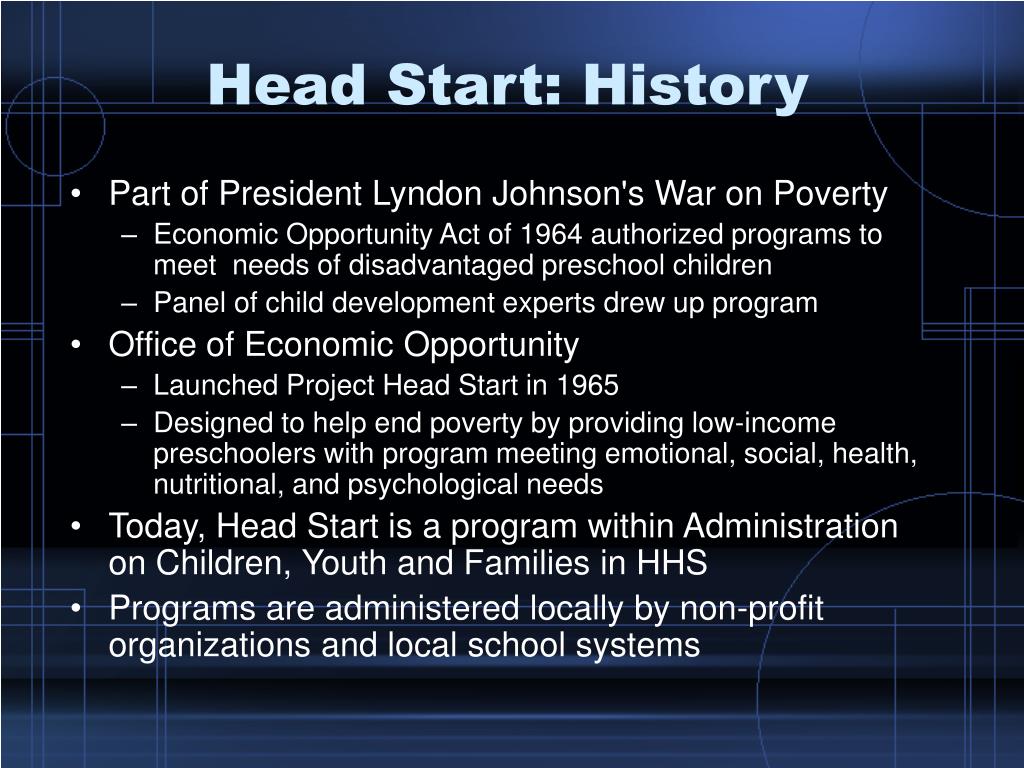 Head Start: History

• Part of President Lyndon Johnson's War on Poverty
– Economic Opportunity Act of 1964 authorized programs to meet needs of disadvantaged preschool children
– Panel of child development experts drew up program
• Office of Economic Opportunity
– Launched Project Head Start in 1965
– Designed to help end poverty by providing low-income preschoolers with program meeting emotional, social, health, nutritional, and psychological needs
• Today, Head Start is a program within Administration on Children, Youth and Families in HHS
• Programs are administered locally by non-profit organizations and local school systems